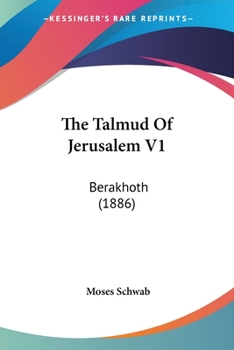 —KESSINGER'S RARE REPRINTS—

The Talmud Of Jerusalem V1

Berakhoth
(1886)

Moses Schwab